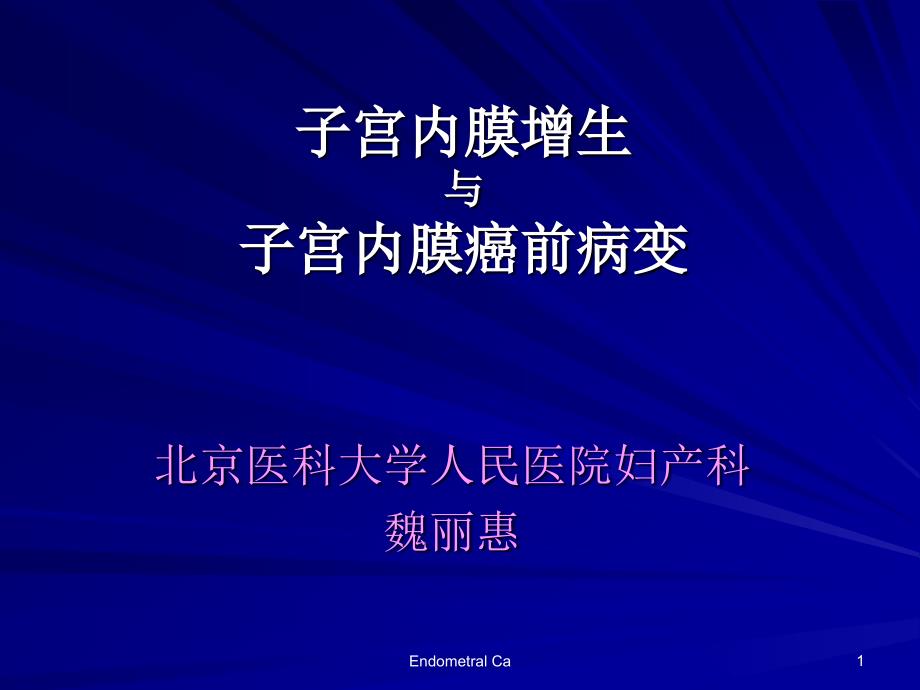 子宫内膜增生
与
子宫内膜癌前病变

北京医科大学人民医院妇产科
魏丽惠

Endometral Ca

1